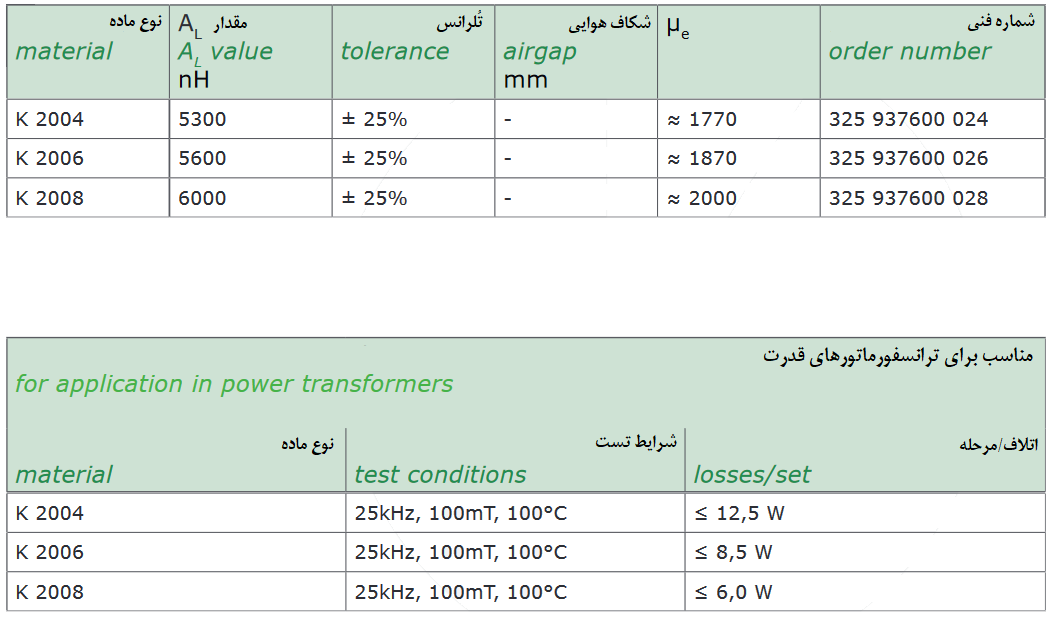 | نوع ماده material | $A_L$ مقدار $A_L$ value nH | تُلرانس tolerance | شکاف هوایی airgap mm | $\mu_e$ | شماره فنی order number |
|---|---|---|---|---|---|
| K 2004 | 5300 | ± 25% | - | ≈ 1770 | 325 937600 024 |
| K 2006 | 5600 | ± 25% | - | ≈ 1870 | 325 937600 026 |
| K 2008 | 6000 | ± 25% | - | ≈ 2000 | 325 937600 028 |

مناسب برای ترانسفورماتورهای قدرت
for application in power transformers

| نوع ماده material | شرایط تست test conditions | اتلاف/مرحله losses/set |
|---|---|---|
| K 2004 | 25kHz, 100mT, 100°C | ≤ 12,5 W |
| K 2006 | 25kHz, 100mT, 100°C | ≤ 8,5 W |
| K 2008 | 25kHz, 100mT, 100°C | ≤ 6,0 W |